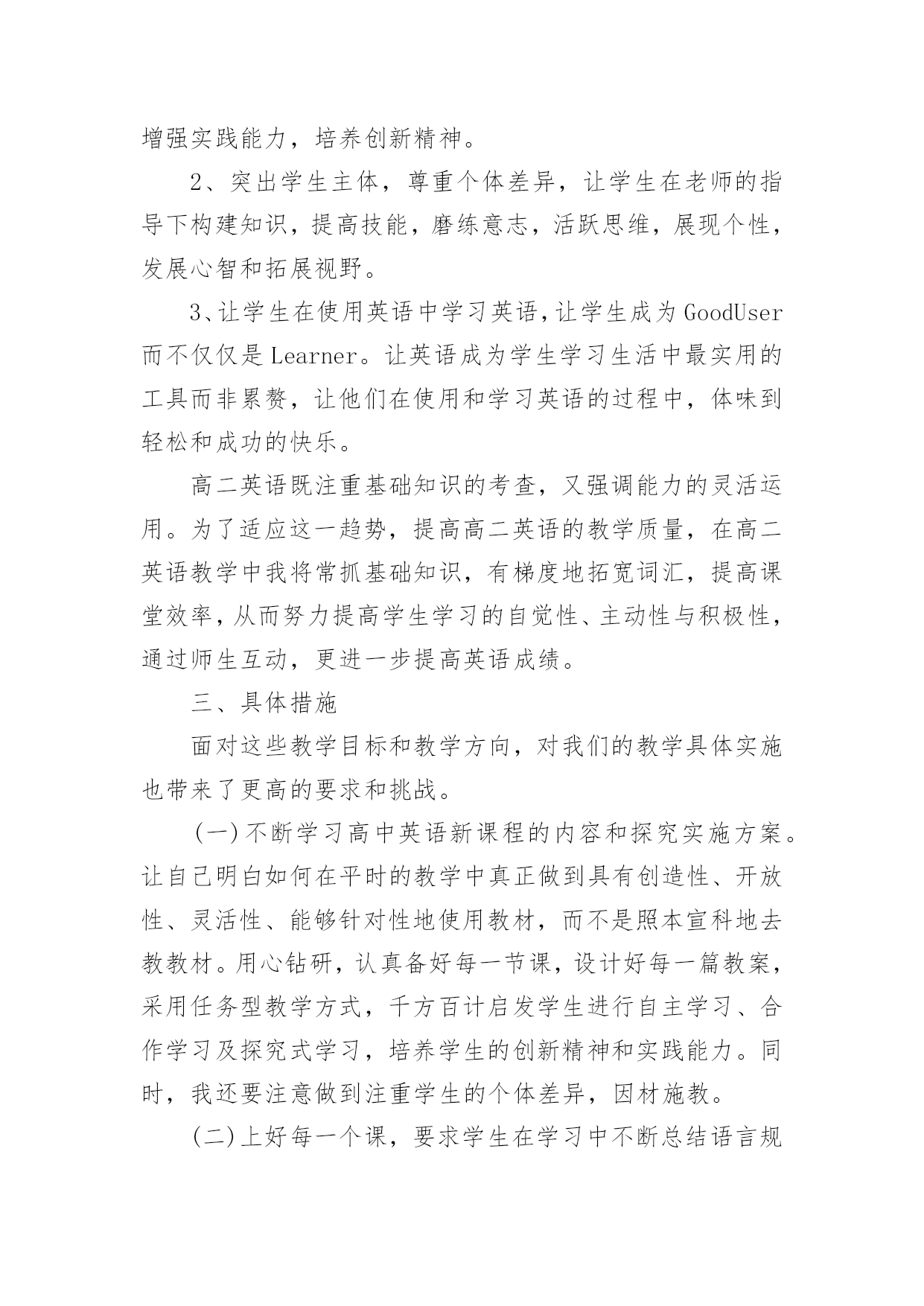 增强实践能力，培养创新精神。

2、突出学生主体，尊重个体差异，让学生在老师的指导下构建知识，提高技能，磨练意志，活跃思维，展现个性，发展心智和拓展视野。

3、让学生在使用英语中学习英语，让学生成为GoodUser而不仅仅是Learner。让英语成为学生学习生活中最实用的工具而非累赘，让他们在使用和学习英语的过程中，体味到轻松和成功的快乐。

高二英语既注重基础知识的考查，又强调能力的灵活运用。为了适应这一趋势，提高高二英语的教学质量，在高二英语教学中我将常抓基础知识，有梯度地拓宽词汇，提高课堂效率，从而努力提高学生学习的自觉性、主动性与积极性，通过师生互动，更进一步提高英语成绩。

三、具体措施

面对这些教学目标和教学方向，对我们的教学具体实施也带来了更高的要求和挑战。

(一)不断学习高中英语新课程的内容和探究实施方案。让自己明白如何在平时的教学中真正做到具有创造性、开放性、灵活性、能够针对性地使用教材，而不是照本宣科地去教教材。用心钻研，认真备好每一节课，设计好每一篇教案，采用任务型教学方式，千方百计启发学生进行自主学习、合作学习及探究式学习，培养学生的创新精神和实践能力。同时，我还要注意做到注重学生的个体差异，因材施教。

(二)上好每一个课，要求学生在学习中不断总结语言规